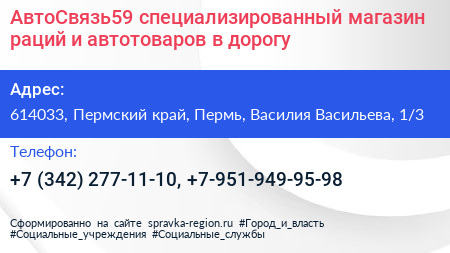 АвтоСвязь59 специализированный магазин раций и автотоваров в дорогу

Адрес:

614033, Пермский край, Пермь, Василия Васильева, 1/3

Телефон:

+7 (342) 277-11-10, +7-951-949-95-98

Сформированно на сайте spravka-region.ru #Город_и_власть #Социальные_учреждения #Социальные_службы